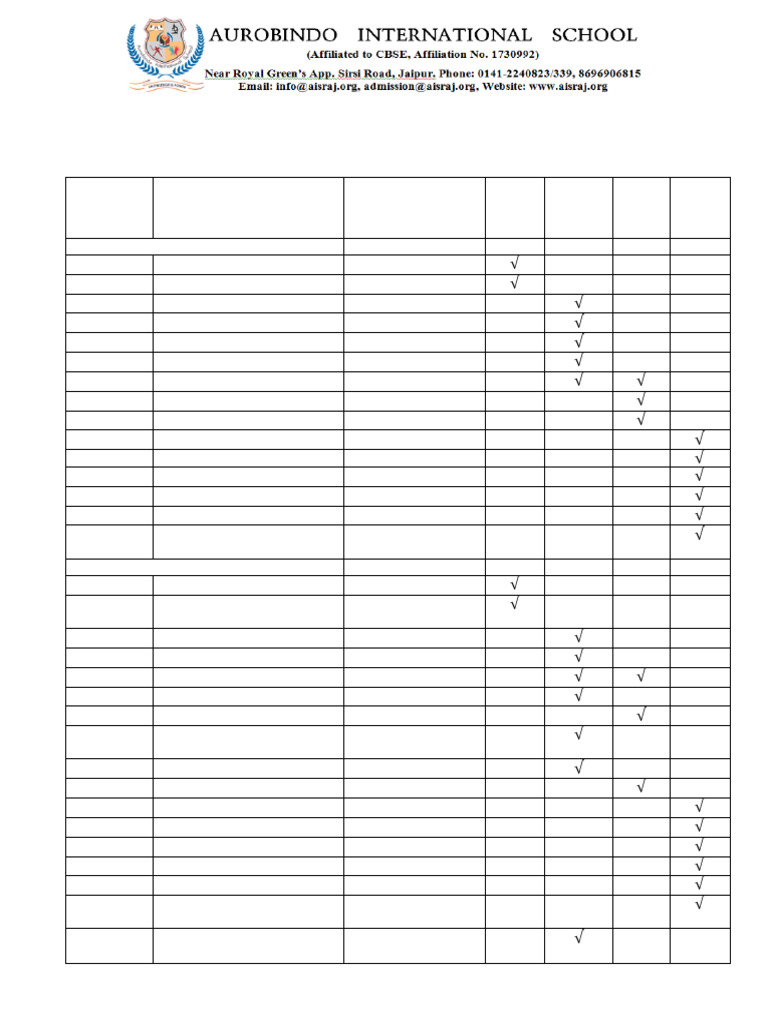 AUROBINDO INTERNATIONAL SCHOOL
(Affiliated to CBSE, Affiliation No. 1730992)
Near Royal Green's App. Sirsi Road, Jaipur. Phone: 0141-2240823/339, 8696906815
Email: info@aisraj.org, admission@aisraj.org, Website: www.aisraj.org

|  |  |  |  |  |  |  |
|---|---|---|---|---|---|---|
|  |  |  |  |  |  |  |
|  |  |  | √ |  |  |  |
|  |  |  | √ |  |  |  |
|  |  |  |  | √ |  |  |
|  |  |  |  | √ |  |  |
|  |  |  |  | √ |  |  |
|  |  |  |  | √ |  |  |
|  |  |  |  | √ | √ |  |
|  |  |  |  |  | √ |  |
|  |  |  |  |  | √ |  |
|  |  |  |  |  |  | √ |
|  |  |  |  |  |  | √ |
|  |  |  |  |  |  | √ |
|  |  |  |  |  |  | √ |
|  |  |  |  |  |  | √ |
|  |  |  |  |  |  | √ |
|  |  |  |  |  |  |  |
|  |  |  | √ |  |  |  |
|  |  |  | √ |  |  |  |
|  |  |  |  | √ |  |  |
|  |  |  |  | √ |  |  |
|  |  |  |  | √ | √ |  |
|  |  |  |  | √ |  |  |
|  |  |  |  |  | √ |  |
|  |  |  |  | √ |  |  |
|  |  |  |  | √ |  |  |
|  |  |  |  |  | √ |  |
|  |  |  |  |  |  | √ |
|  |  |  |  |  |  | √ |
|  |  |  |  |  |  | √ |
|  |  |  |  |  |  | √ |
|  |  |  |  |  |  | √ |
|  |  |  |  |  |  | √ |
|  |  |  |  | √ |  |  |